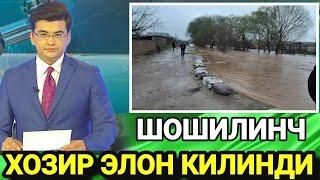 ШОШИЛИНЧ

ХОЗИР ЭЛОН КИЛИНДИ